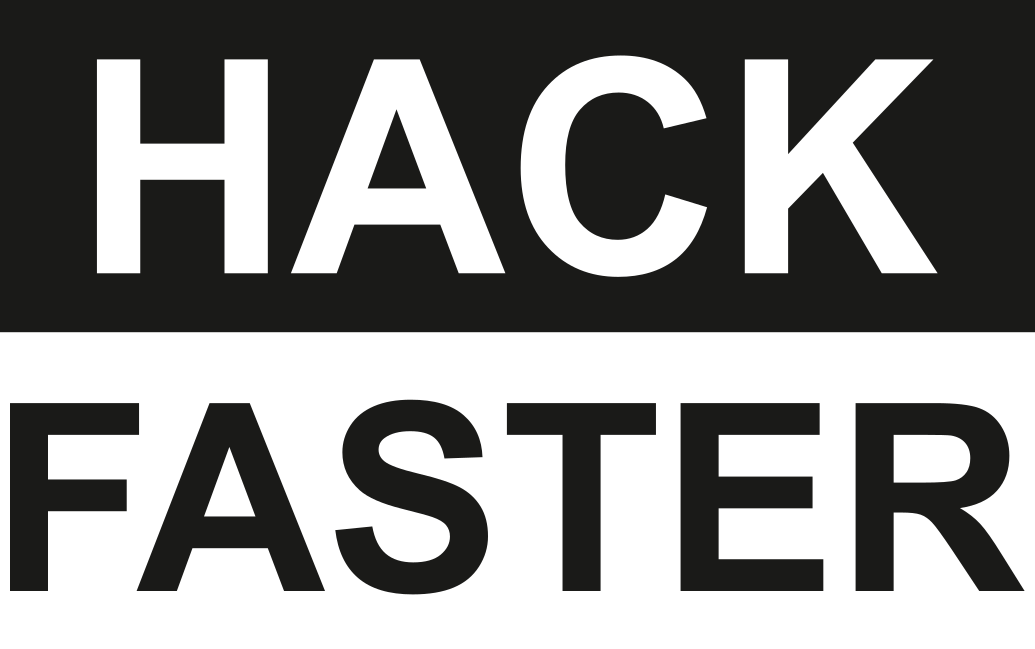 HACK
FASTER